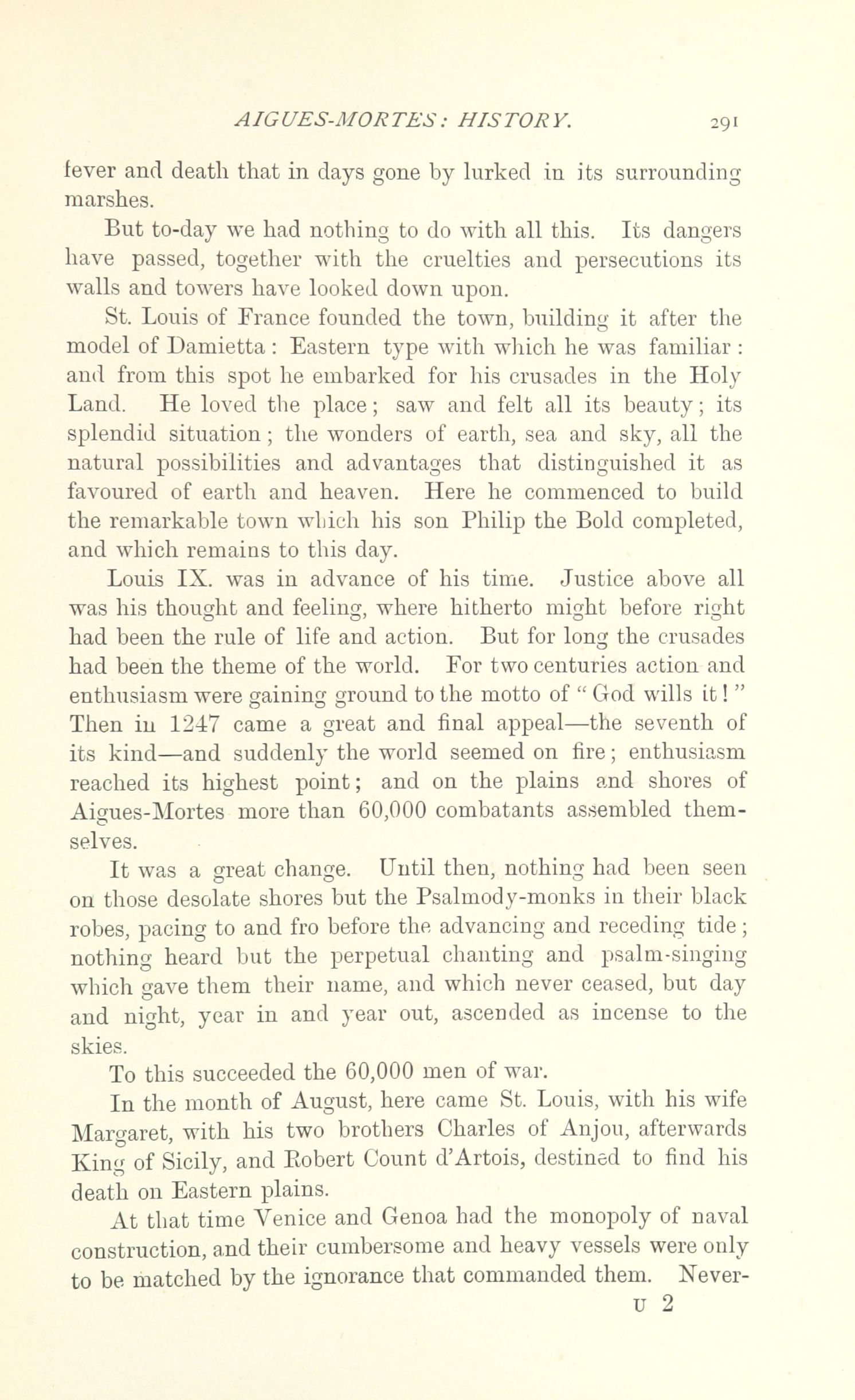 AIGUES-MORTES: HISTORY. 291

fever and death that in days gone by lurked in its surrounding marshes.

But to-day we had nothing to do with all this. Its dangers have passed, together with the cruelties and persecutions its walls and towers have looked down upon.

St. Louis of France founded the town, building it after the model of Damietta: Eastern type with which he was familiar: and from this spot he embarked for his crusades in the Holy Land. He loved the place; saw and felt all its beauty; its splendid situation; the wonders of earth, sea and sky, all the natural possibilities and advantages that distinguished it as favoured of earth and heaven. Here he commenced to build the remarkable town which his son Philip the Bold completed, and which remains to this day.

Louis IX. was in advance of his time. Justice above all was his thought and feeling, where hitherto might before right had been the rule of life and action. But for long the crusades had been the theme of the world. For two centuries action and enthusiasm were gaining ground to the motto of "God wills it!" Then in 1247 came a great and final appeal—the seventh of its kind—and suddenly the world seemed on fire; enthusiasm reached its highest point; and on the plains and shores of Aigues-Mortes more than 60,000 combatants assembled themselves.

It was a great change. Until then, nothing had been seen on those desolate shores but the Psalmody-monks in their black robes, pacing to and fro before the advancing and receding tide; nothing heard but the perpetual chanting and psalm-singing which gave them their name, and which never ceased, but day and night, year in and year out, ascended as incense to the skies.

To this succeeded the 60,000 men of war.

In the month of August, here came St. Louis, with his wife Margaret, with his two brothers Charles of Anjou, afterwards King of Sicily, and Robert Count d'Artois, destined to find his death on Eastern plains.

At that time Venice and Genoa had the monopoly of naval construction, and their cumbersome and heavy vessels were only to be matched by the ignorance that commanded them. Never-

U 2